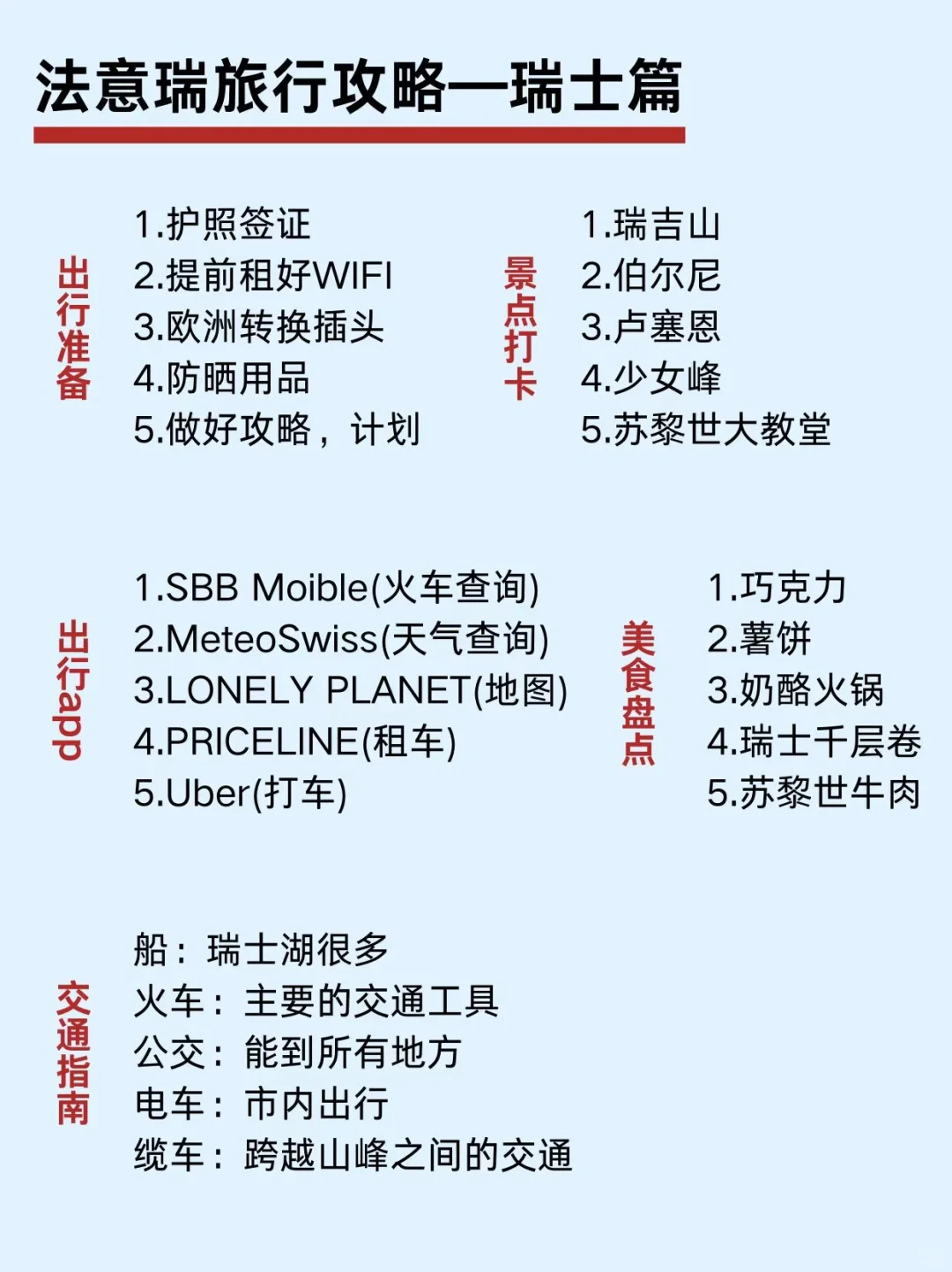 法意瑞旅行攻略—瑞士篇

出行准备

1.护照签证
2.提前租好WIFI
3.欧洲转换插头
4.防晒用品
5.做好攻略，计划

景点打卡

1.瑞吉山
2.伯尔尼
3.卢塞恩
4.少女峰
5.苏黎世大教堂

出行app

1.SBB Moible(火车查询)
2.MeteoSwiss(天气查询)
3.LONELY PLANET(地图)
4.PRICELINE(租车)
5.Uber(打车)

美食盘点

1.巧克力
2.薯饼
3.奶酪火锅
4.瑞士千层卷
5.苏黎世牛肉

交通指南

船：瑞士湖很多
火车：主要的交通工具
公交：能到所有地方
电车：市内出行
缆车：跨越山峰之间的交通